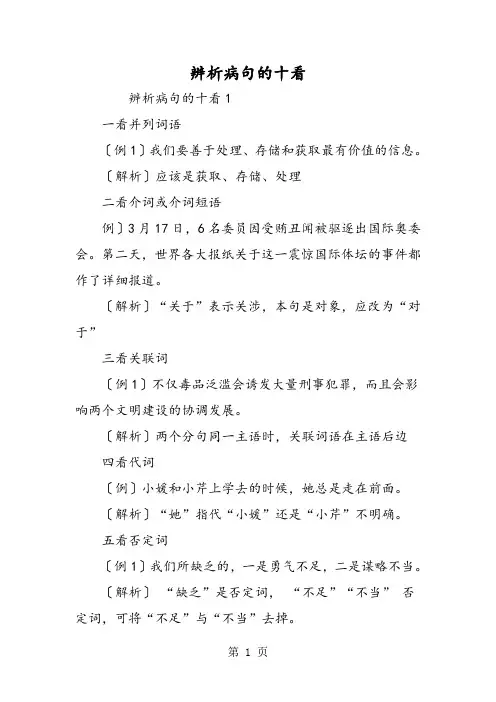 辨析病句的十看

辨析病句的十看 1

一看并列词语

〔例 1〕我们要善于处理、存储和获取最有价值的信息。

〔解析〕应该是获取、存储、处理

二看介词或介词短语

例〕3 月 17 日，6 名委员因受贿丑闻被驱逐出国际奥委会。第二天，世界各大报纸关于这一震惊国际体坛的事件都作了详细报道。

〔解析〕“关于”表示关涉，本句是对象，应改为“对于”

三看关联词

〔例 1〕不仅毒品泛滥会诱发大量刑事犯罪，而且会影响两个文明建设的协调发展。

〔解析〕两个分句同一主语时，关联词语在主语后边

四看代词

〔例〕小媛和小芹上学去的时候，她总是走在前面。

〔解析〕“她”指代“小媛”还是“小芹”不明确。

五看否定词

〔例 1〕我们所缺乏的，一是勇气不足，二是谋略不当。

〔解析〕 “缺乏”是否定词， “不足”“不当” 否定词，可将“不足”与“不当”去掉。

第 1 页